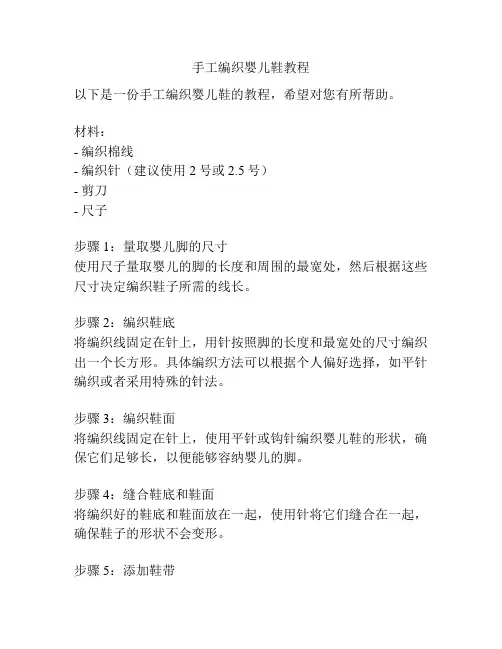 手工编织婴儿鞋教程

以下是一份手工编织婴儿鞋的教程，希望对您有所帮助。

材料：
- 编织棉线
- 编织针（建议使用 2 号或 2.5 号）
- 剪刀
- 尺子

步骤 1：量取婴儿脚的尺寸
使用尺子量取婴儿的脚的长度和周围的最宽处，然后根据这些尺寸决定编织鞋子所需的线长。

步骤 2：编织鞋底
将编织线固定在针上，用针按照脚的长度和最宽处的尺寸编织出一个长方形。具体编织方法可以根据个人偏好选择，如平针编织或者采用特殊的针法。

步骤 3：编织鞋面
将编织线固定在针上，使用平针或钩针编织婴儿鞋的形状，确保它们足够长，以便能够容纳婴儿的脚。

步骤 4：缝合鞋底和鞋面
将编织好的鞋底和鞋面放在一起，使用针将它们缝合在一起，确保鞋子的形状不会变形。

步骤 5：添加鞋带